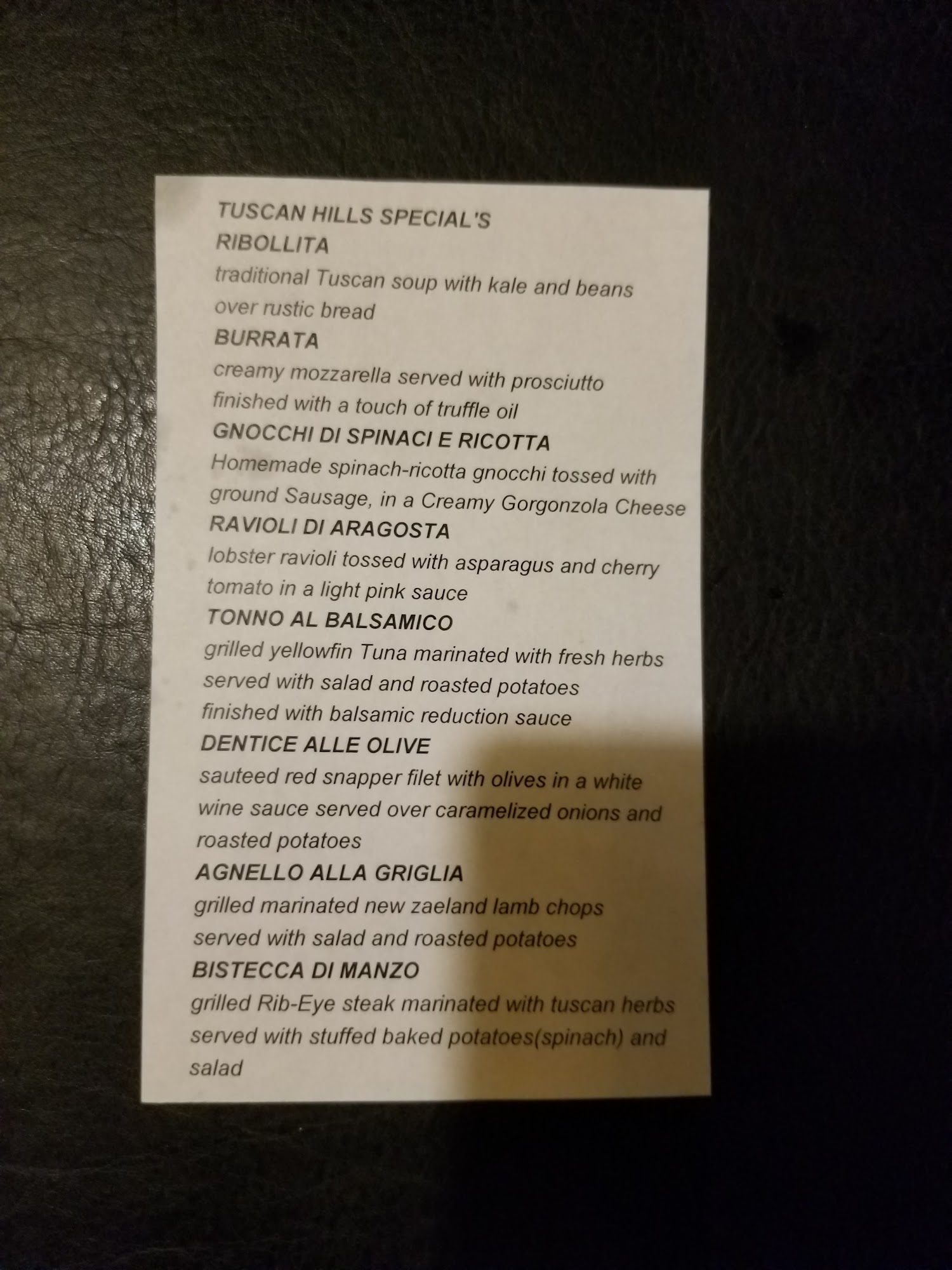 TUSCAN HILLS SPECIAL'S
RIBOLLITA

traditional Tuscan soup with kale and beans over rustic bread

BURRATA

creamy mozzarella served with prosciutto finished with a touch of truffle oil

GNOCCHI DI SPINACI E RICOTTA

Homemade spinach-ricotta gnocchi tossed with ground Sausage, in a Creamy Gorgonzola Cheese

RAVIOLI DI ARAGOSTA

lobster ravioli tossed with asparagus and cherry tomato in a light pink sauce

TONNO AL BALSAMICO

grilled yellowfin Tuna marinated with fresh herbs served with salad and roasted potatoes finished with balsamic reduction sauce

DENTICE ALLE OLIVE

sauteed red snapper filet with olives in a white wine sauce served over caramelized onions and roasted potatoes

AGNELLO ALLA GRIGLIA

grilled marinated new zaeland lamb chops served with salad and roasted potatoes

BISTECCA DI MANZO

grilled Rib-Eye steak marinated with tuscan herbs served with stuffed baked potatoes(spinach) and salad